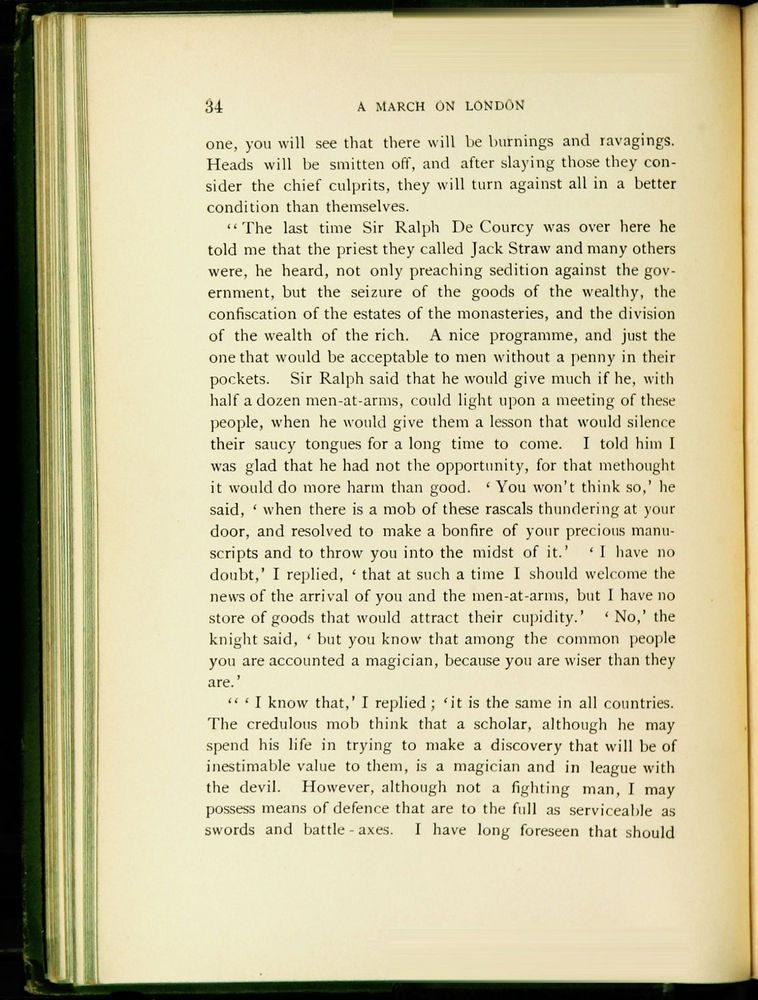 34 A MARCH ON LONDON

one, you will see that there will be burnings and ravagings. Heads will be smitten off, and after slaying those they consider the chief culprits, they will turn against all in a better condition than themselves.

"The last time Sir Ralph De Courcy was over here he told me that the priest they called Jack Straw and many others were, he heard, not only preaching sedition against the government, but the seizure of the goods of the wealthy, the confiscation of the estates of the monasteries, and the division of the wealth of the rich. A nice programme, and just the one that would be acceptable to men without a penny in their pockets. Sir Ralph said that he would give much if he, with half a dozen men-at-arms, could light upon a meeting of these people, when he would give them a lesson that would silence their saucy tongues for a long time to come. I told him I was glad that he had not the opportunity, for that methought it would do more harm than good. 'You won't think so,' he said, 'when there is a mob of these rascals thundering at your door, and resolved to make a bonfire of your precious manuscripts and to throw you into the midst of it.' 'I have no doubt,' I replied, 'that at such a time I should welcome the news of the arrival of you and the men-at-arms, but I have no store of goods that would attract their cupidity.' 'No,' the knight said, 'but you know that among the common people you are accounted a magician, because you are wiser than they are.'

"'I know that,' I replied; 'it is the same in all countries. The credulous mob think that a scholar, although he may spend his life in trying to make a discovery that will be of inestimable value to them, is a magician and in league with the devil. However, although not a fighting man, I may possess means of defence that are to the full as serviceable as swords and battle-axes. I have long foreseen that should